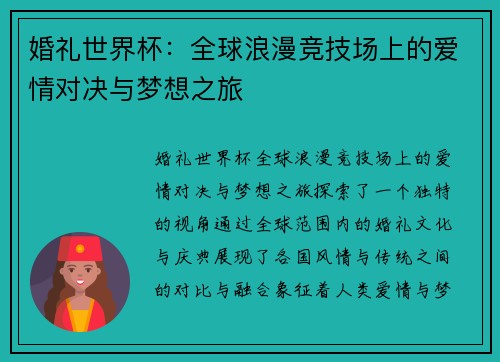 婚礼世界杯：全球浪漫竞技场上的爱情对决与梦想之旅

婚礼世界杯全球浪漫竞技场上的爱情对决与梦想之旅探索了一个独特的视角通过全球范围内的婚礼文化与庆典展现了各国风情与传统之间的对比与融合象征着人类爱情与梦